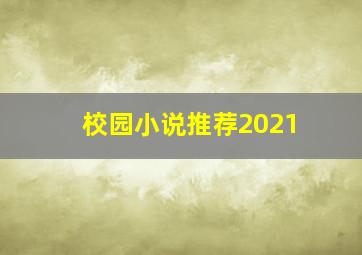 校园小说推荐2021